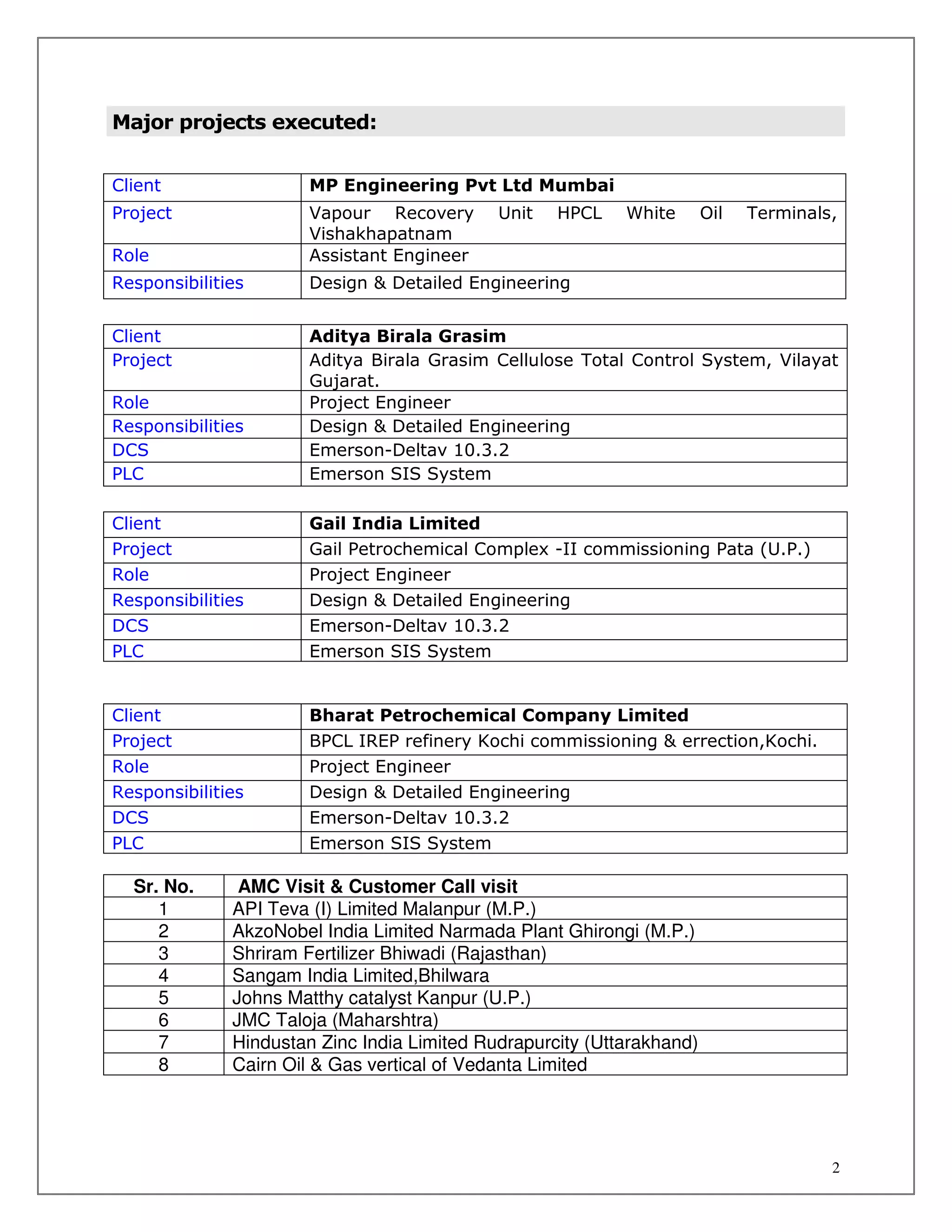 Major projects executed:

| Client | MP Engineering Pvt Ltd Mumbai |
|---|---|
| Project | Vapour Recovery Unit HPCL White Oil Terminals, Vishakhapatnam |
| Role | Assistant Engineer |
| Responsibilities | Design & Detailed Engineering |

| Client | Aditya Birala Grasim |
|---|---|
| Project | Aditya Birala Grasim Cellulose Total Control System, Vilayat Gujarat. |
| Role | Project Engineer |
| Responsibilities | Design & Detailed Engineering |
| DCS | Emerson-Deltav 10.3.2 |
| PLC | Emerson SIS System |

| Client | Gail India Limited |
|---|---|
| Project | Gail Petrochemical Complex -II commissioning Pata (U.P.) |
| Role | Project Engineer |
| Responsibilities | Design & Detailed Engineering |
| DCS | Emerson-Deltav 10.3.2 |
| PLC | Emerson SIS System |

| Client | Bharat Petrochemical Company Limited |
|---|---|
| Project | BPCL IREP refinery Kochi commissioning & errection,Kochi. |
| Role | Project Engineer |
| Responsibilities | Design & Detailed Engineering |
| DCS | Emerson-Deltav 10.3.2 |
| PLC | Emerson SIS System |

| Sr. No. | AMC Visit & Customer Call visit |
|---|---|
| 1 | API Teva (I) Limited Malanpur (M.P.) |
| 2 | AkzoNobel India Limited Narmada Plant Ghirongi (M.P.) |
| 3 | Shriram Fertilizer Bhiwadi (Rajasthan) |
| 4 | Sangam India Limited,Bhilwara |
| 5 | Johns Matthy catalyst Kanpur (U.P.) |
| 6 | JMC Taloja (Maharshtra) |
| 7 | Hindustan Zinc India Limited Rudrapurcity (Uttarakhand) |
| 8 | Cairn Oil & Gas vertical of Vedanta Limited |

2